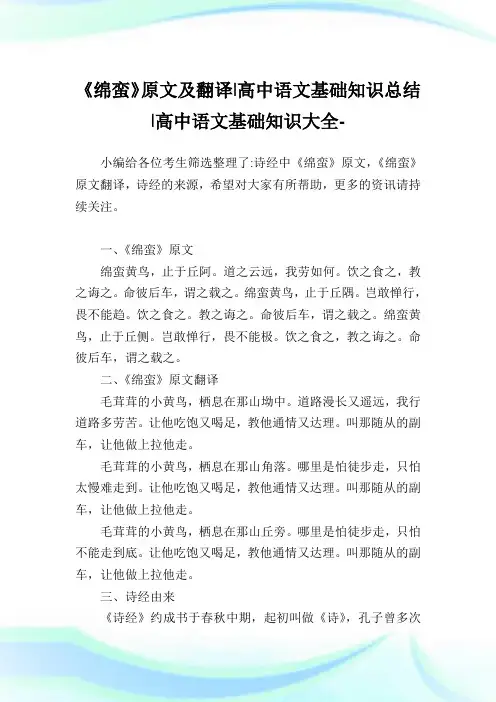 《绵蛮》原文及翻译|高中语文基础知识总结|高中语文基础知识大全-

小编给各位考生筛选整理了:诗经中《绵蛮》原文,《绵蛮》原文翻译,诗经的来源,希望对大家有所帮助,更多的资讯请持续关注。

一、《绵蛮》原文

绵蛮黄鸟,止于丘阿。道之云远,我劳如何。饮之食之,教之诲之。命彼后车,谓之载之。绵蛮黄鸟,止于丘隅。岂敢惮行,畏不能趋。饮之食之。教之诲之。命彼后车,谓之载之。绵蛮黄鸟,止于丘侧。岂敢惮行,畏不能极。饮之食之,教之诲之。命彼后车,谓之载之。

二、《绵蛮》原文翻译

毛茸茸的小黄鸟,栖息在那山坳中。道路漫长又遥远,我行道路多劳苦。让他吃饱又喝足,教他通情又达理。叫那随从的副车,让他做上拉他走。

毛茸茸的小黄鸟,栖息在那山角落。哪里是怕徒步走,只怕太慢难走到。让他吃饱又喝足,教他通情又达理。叫那随从的副车,让他做上拉他走。

毛茸茸的小黄鸟,栖息在那山丘旁。哪里是怕徒步走,只怕不能走到底。让他吃饱又喝足,教他通情又达理。叫那随从的副车,让他做上拉他走。

三、诗经由来

《诗经》约成书于春秋中期,起初叫做《诗》,孔子曾多次